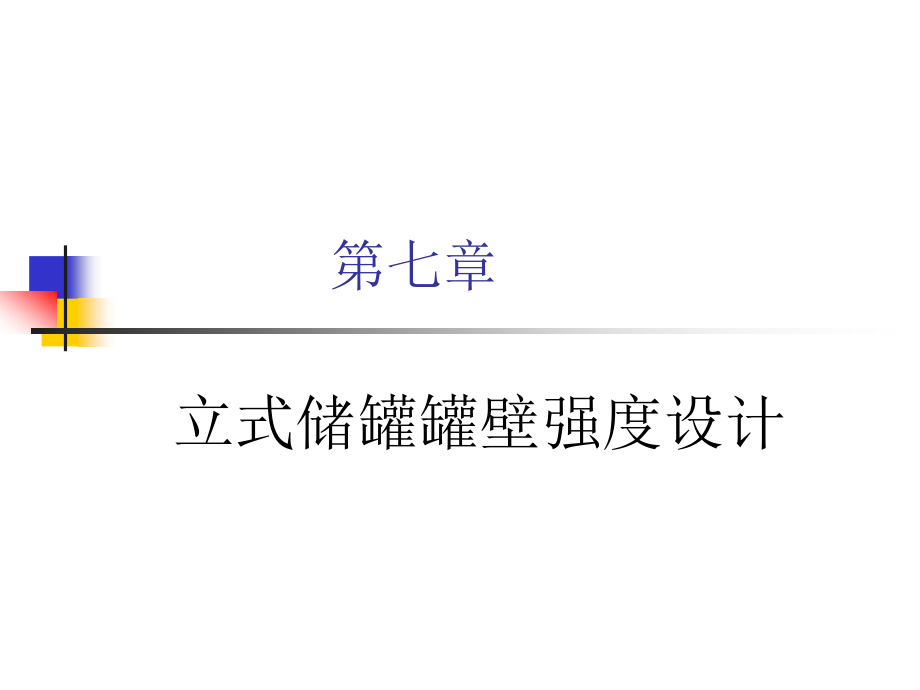 第七章

立式储罐罐壁强度设计